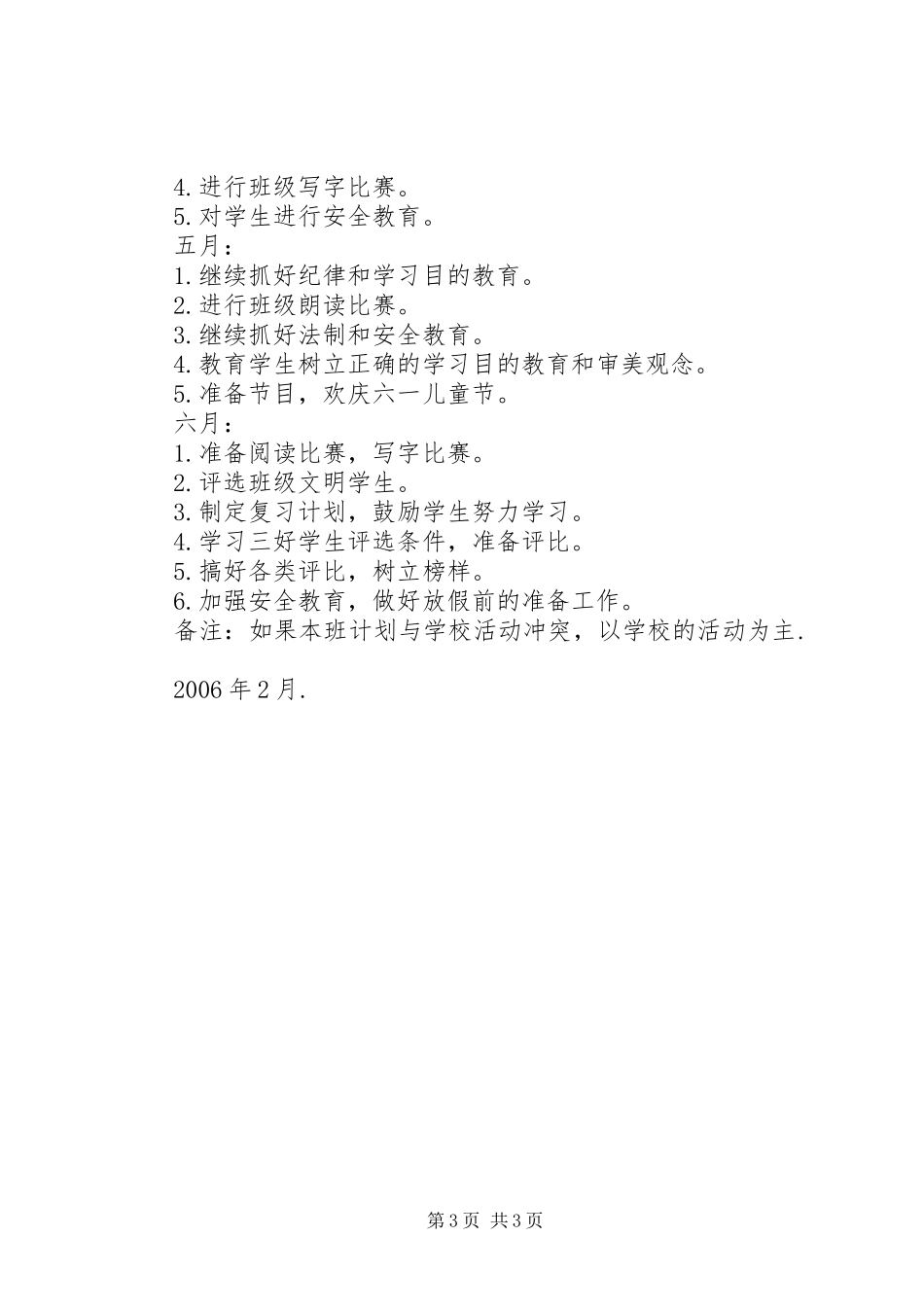 4.进行班级写字比赛。
5.对学生进行安全教育。
五月：
1.继续抓好纪律和学习目的教育。
2.进行班级朗读比赛。
3.继续抓好法制和安全教育。
4.教育学生树立正确的学习目的教育和审美观念。
5.准备节目，欢庆六一儿童节。
六月：
1.准备阅读比赛，写字比赛。
2.评选班级文明学生。
3.制定复习计划，鼓励学生努力学习。
4.学习三好学生评选条件，准备评比。
5.搞好各类评比，树立榜样。
6.加强安全教育，做好放假前的准备工作。
备注：如果本班计划与学校活动冲突，以学校的活动为主.

2006年2月.

第3页 共3页